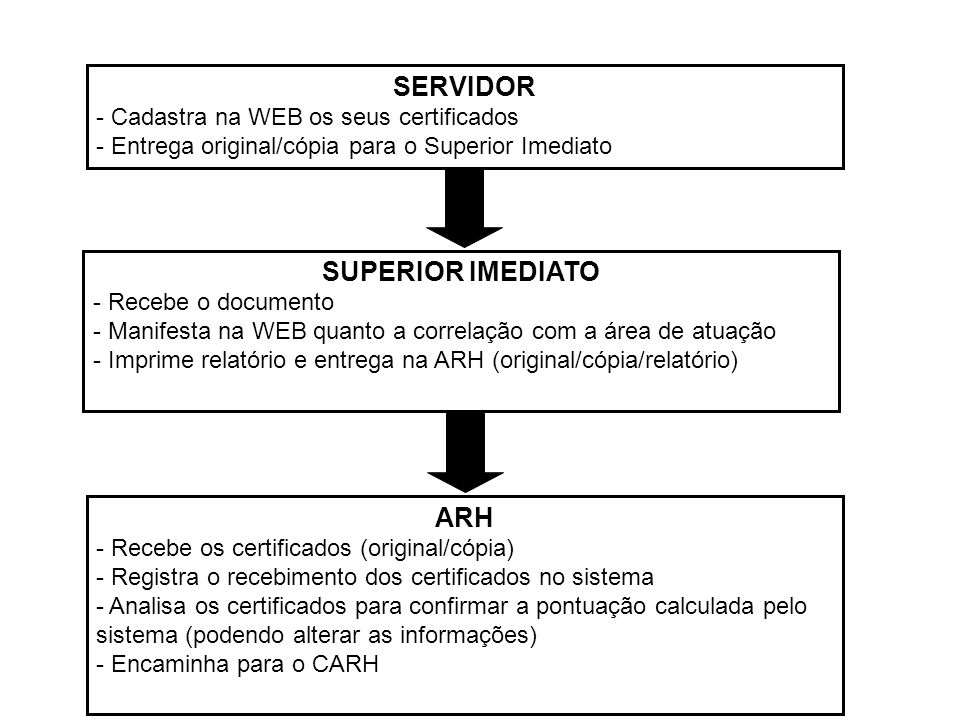 SERVIDOR
- Cadastra na WEB os seus certificados
- Entrega original/cópia para o Superior Imediato

SUPERIOR IMEDIATO
- Recebe o documento
- Manifesta na WEB quanto a correlação com a área de atuação
- Imprime relatório e entrega na ARH (original/cópia/relatório)

ARH
- Recebe os certificados (original/cópia)
- Registra o recebimento dos certificados no sistema
- Analisa os certificados para confirmar a pontuação calculada pelo sistema (podendo alterar as informações)
- Encaminha para o CARH